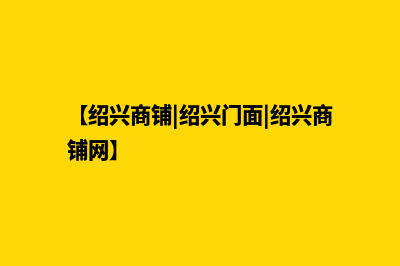 【绍兴商铺|绍兴门面|绍兴商铺网】